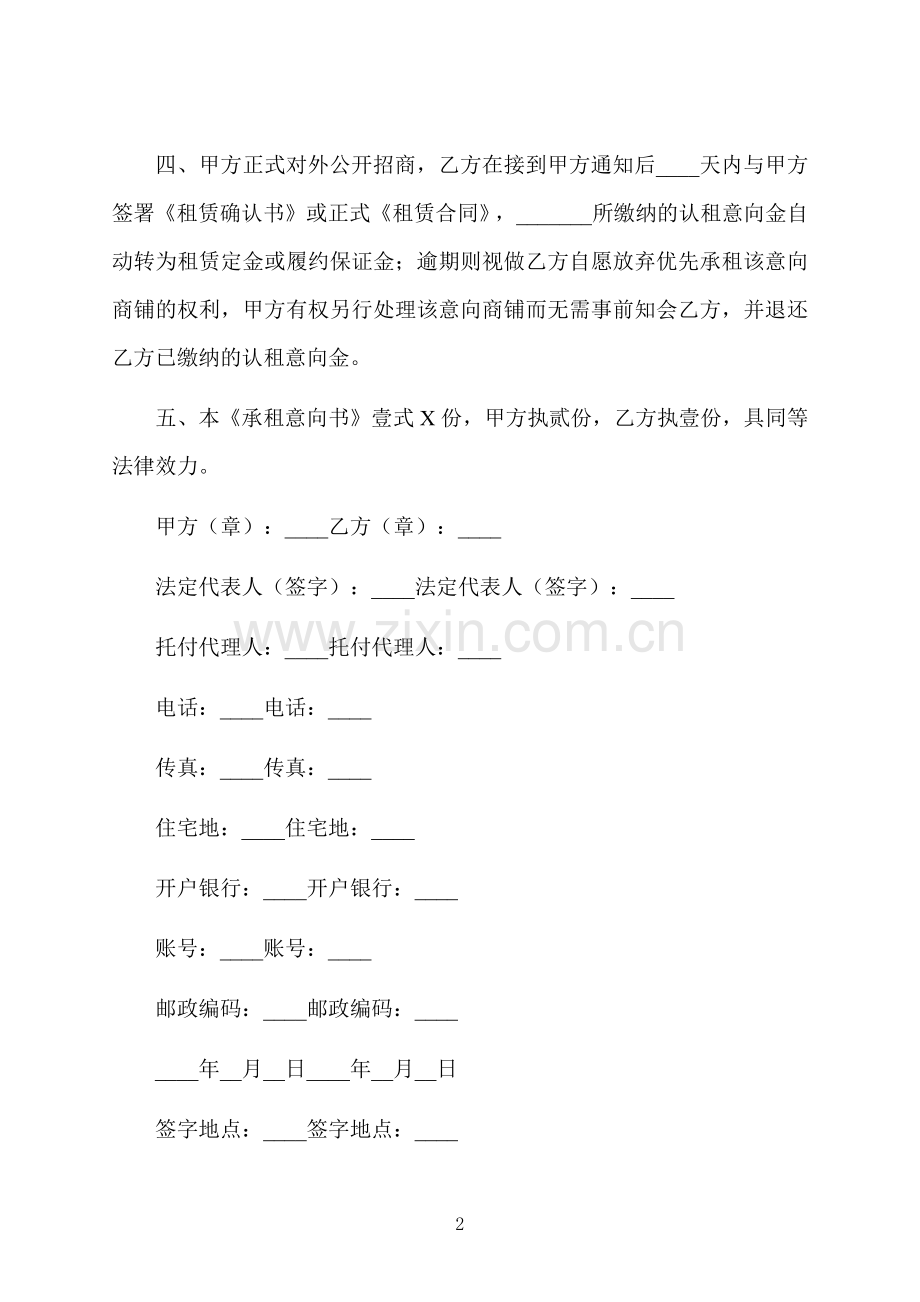 四、甲方正式对外公开招商，乙方在接到甲方通知后____天内与甲方签署《租赁确认书》或正式《租赁合同》，____所缴纳的认租意向金自动转为租赁定金或履约保证金；逾期则视做乙方自愿放弃优先承租该意向商铺的权利，甲方有权另行处理该意向商铺而无需事前知会乙方，并退还乙方已缴纳的认租意向金。

五、本《承租意向书》壹式X份，甲方执贰份，乙方执壹份，具同等法律效力。

甲方（章）：____乙方（章）：____

法定代表人（签字）：____法定代表人（签字）：____

托付代理人：____托付代理人：____

电话：____电话：____

传真：____传真：____

住宅地：____住宅地：____

开户银行：____开户银行：____

账号：____账号：____

邮政编码：____邮政编码：____

____年____月____日____年____月____日

签字地点：____签字地点：____

2

www.zixin.com.cn